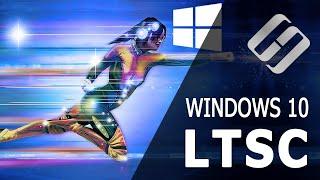 WINDOWS 10
LTSC